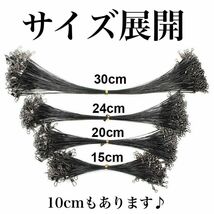 サイズ展開

30cm

24cm

20cm

15cm

10cmもあります♪